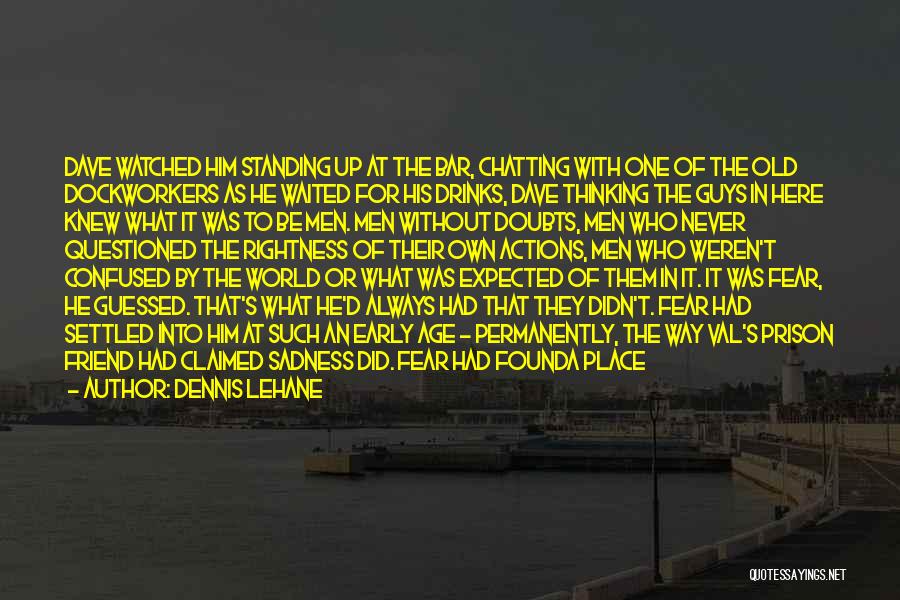 DAVE WATCHED HIM STANDING UP AT THE BAR, CHATTING WITH ONE OF THE OLD DOCKWORKERS AS HE WAITED FOR HIS DRINKS, DAVE THINKING THE GUYS IN HERE KNEW WHAT IT WAS TO BE MEN. MEN WITHOUT DOUBTS, MEN WHO NEVER QUESTIONED THE RIGHTNESS OF THEIR OWN ACTIONS, MEN WHO WEREN'T CONFUSED BY THE WORLD OR WHAT WAS EXPECTED OF THEM IN IT. IT WAS FEAR, HE GUESSED. THAT'S WHAT HE'D ALWAYS HAD THAT THEY DIDN'T. FEAR HAD SETTLED INTO HIM AT SUCH AN EARLY AGE - PERMANENTLY, THE WAY VAL'S PRISON FRIEND HAD CLAIMED SADNESS DID. FEAR HAD FOUNDA PLACE

- AUTHOR: DENNIS LEHANE

QUOTESSAYINGS.NET